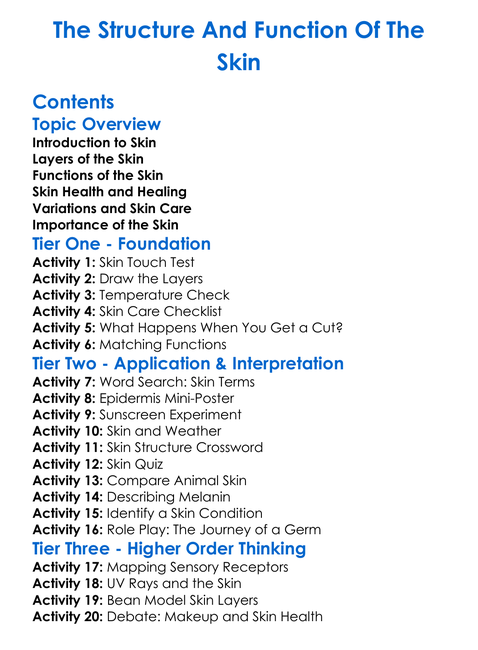 The Structure And Function Of The Skin

Contents

Topic Overview

Introduction to Skin
Layers of the Skin
Functions of the Skin
Skin Health and Healing
Variations and Skin Care
Importance of the Skin

Tier One - Foundation

Activity 1: Skin Touch Test
Activity 2: Draw the Layers
Activity 3: Temperature Check
Activity 4: Skin Care Checklist
Activity 5: What Happens When You Get a Cut?
Activity 6: Matching Functions

Tier Two - Application & Interpretation

Activity 7: Word Search: Skin Terms
Activity 8: Epidermis Mini-Poster
Activity 9: Sunscreen Experiment
Activity 10: Skin and Weather
Activity 11: Skin Structure Crossword
Activity 12: Skin Quiz
Activity 13: Compare Animal Skin
Activity 14: Describing Melanin
Activity 15: Identify a Skin Condition
Activity 16: Role Play: The Journey of a Germ

Tier Three - Higher Order Thinking

Activity 17: Mapping Sensory Receptors
Activity 18: UV Rays and the Skin
Activity 19: Bean Model Skin Layers
Activity 20: Debate: Makeup and Skin Health